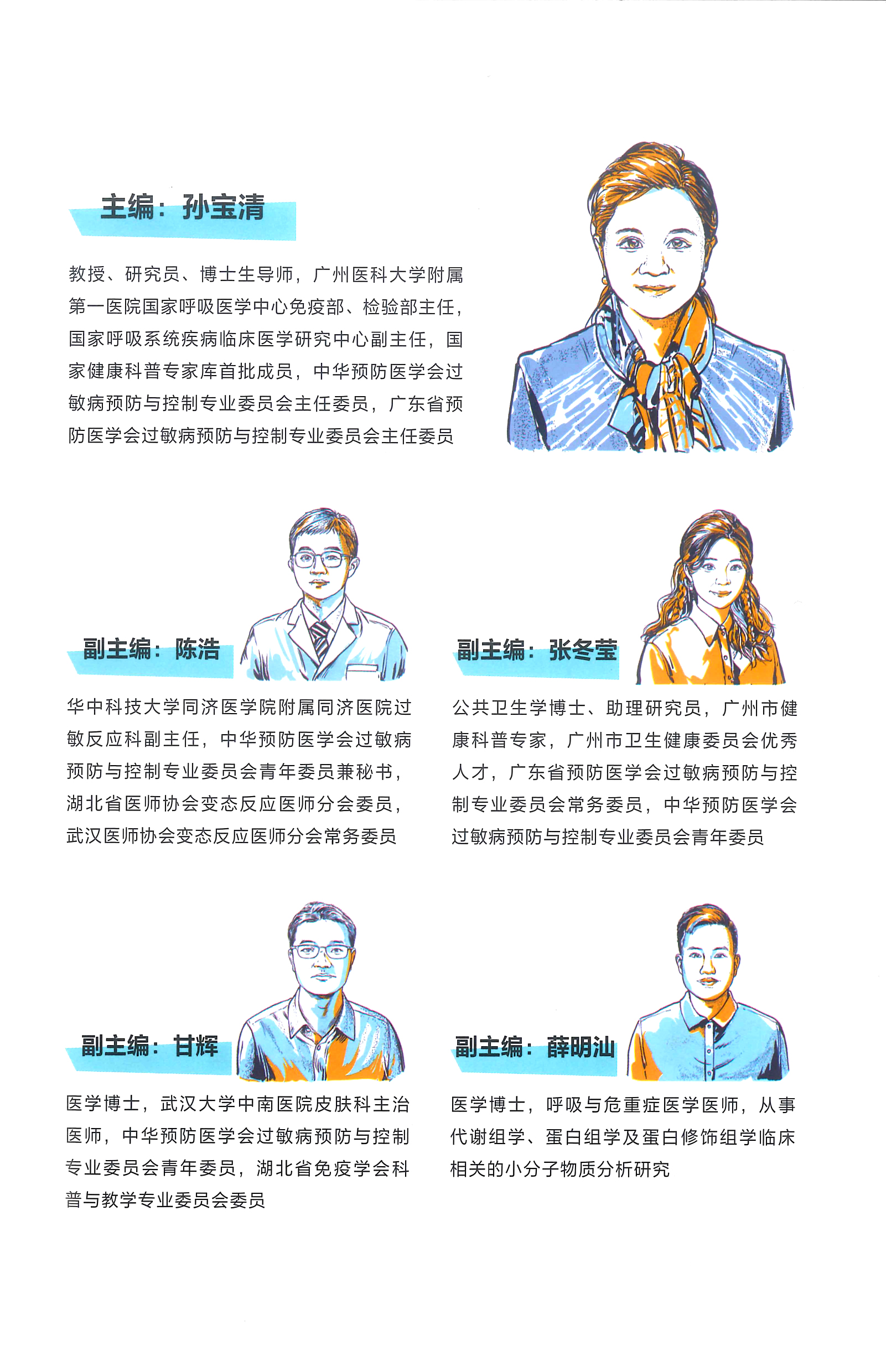 主编：孙宝清

教授、研究员、博士生导师，广州医科大学附属第一医院国家呼吸医学中心免疫部、检验部主任，国家呼吸系统疾病临床医学研究中心副主任，国家健康科普专家库首批成员，中华预防医学会过敏病预防与控制专业委员会主任委员，广东省预防医学会过敏病预防与控制专业委员会主任委员

副主编：陈浩

华中科技大学同济医学院附属同济医院过敏反应科副主任，中华预防医学会过敏病预防与控制专业委员会青年委员兼秘书，湖北省医师协会变态反应医师分会委员，武汉医师协会变态反应医师分会常务委员

副主编：张冬莹

公共卫生学博士、助理研究员，广州市健康科普专家，广州市卫生健康委员会优秀人才，广东省预防医学会过敏病预防与控制专业委员会常务委员，中华预防医学会过敏病预防与控制专业委员会青年委员

副主编：甘辉

医学博士，武汉大学中南医院皮肤科主治医师，中华预防医学会过敏病预防与控制专业委员会青年委员，湖北省免疫学会科普与教学专业委员会委员

副主编：薛明汕

医学博士，呼吸与危重症医学医师，从事代谢组学、蛋白组学及蛋白修饰组学临床相关的小分子物质分析研究